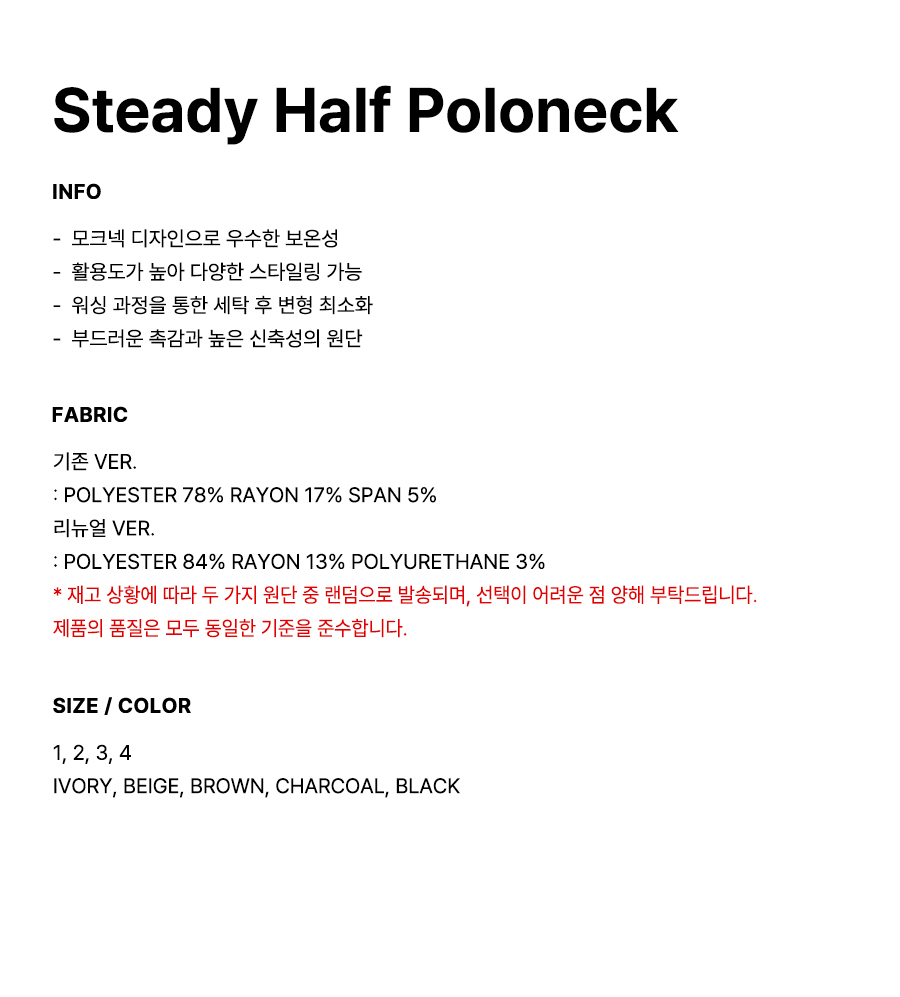 Steady Half Poloneck

INFO

- 모크넥 디자인으로 우수한 보온성
- 활용도가 높아 다양한 스타일링 가능
- 워싱 과정을 통한 세탁 후 변형 최소화
- 부드러운 촉감과 높은 신축성의 원단

FABRIC

기존 VER.
: POLYESTER 78% RAYON 17% SPAN 5%
리뉴얼 VER.
: POLYESTER 84% RAYON 13% POLYURETHANE 3%
* 재고 상황에 따라 두 가지 원단 중 랜덤으로 발송되며, 선택이 어려운 점 양해 부탁드립니다.
제품의 품질은 모두 동일한 기준을 준수합니다.

SIZE / COLOR

1, 2, 3, 4
IVORY, BEIGE, BROWN, CHARCOAL, BLACK